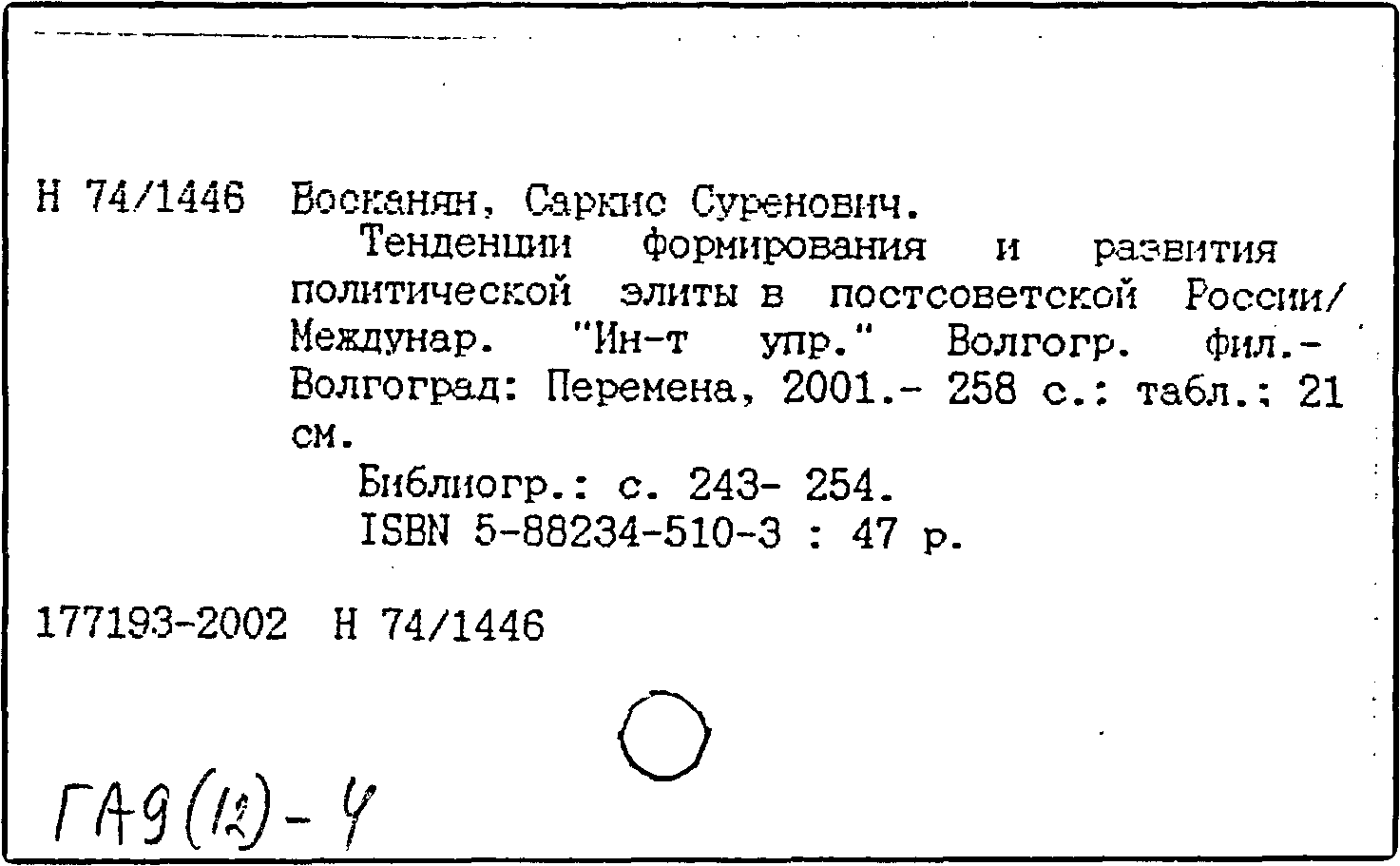 Н 74/1446 Восканян, Саркис Суренович.

Тенденции формирования и развития политической элиты в постсоветской России/ Междунар. "Ин-т упр." Волгогр. фил.- Волгоград: Перемена, 2001.- 258 с.: табл.; 21 см.

Библиогр.: с. 243- 254.
ISBN 5-88234-510-3 : 47 р.

177193-2002 Н 74/1446

ГА9(12)-4